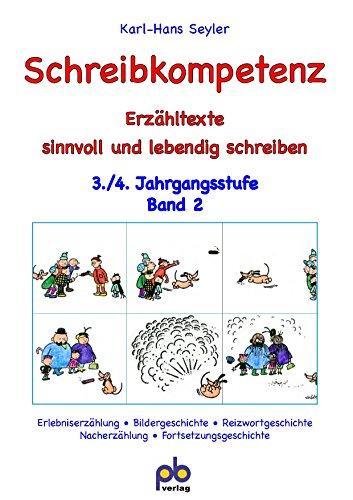 Karl-Hans Seyler

Schreibkompetenz

Erzähltexte
sinnvoll und lebendig schreiben

3./4. Jahrgangsstufe
Band 2

Erlebniserzählung • Bildergeschichte • Reizwortgeschichte
Nacherzählung • Fortsetzungsgeschichte

pb
verlag